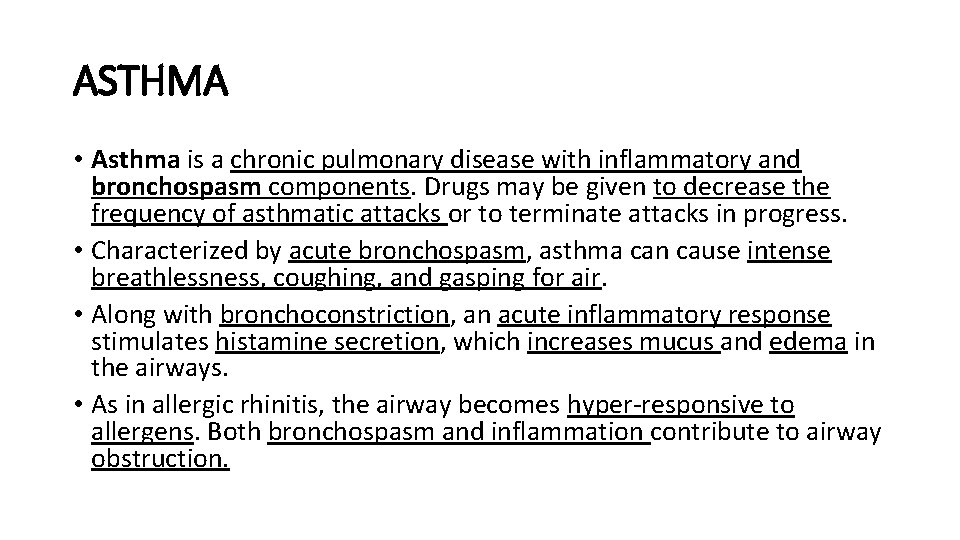 ASTHMA

• Asthma is a chronic pulmonary disease with inflammatory and bronchospasm components. Drugs may be given to decrease the frequency of asthmatic attacks or to terminate attacks in progress.
• Characterized by acute bronchospasm, asthma can cause intense breathlessness, coughing, and gasping for air.
• Along with bronchoconstriction, an acute inflammatory response stimulates histamine secretion, which increases mucus and edema in the airways.
• As in allergic rhinitis, the airway becomes hyper-responsive to allergens. Both bronchospasm and inflammation contribute to airway obstruction.